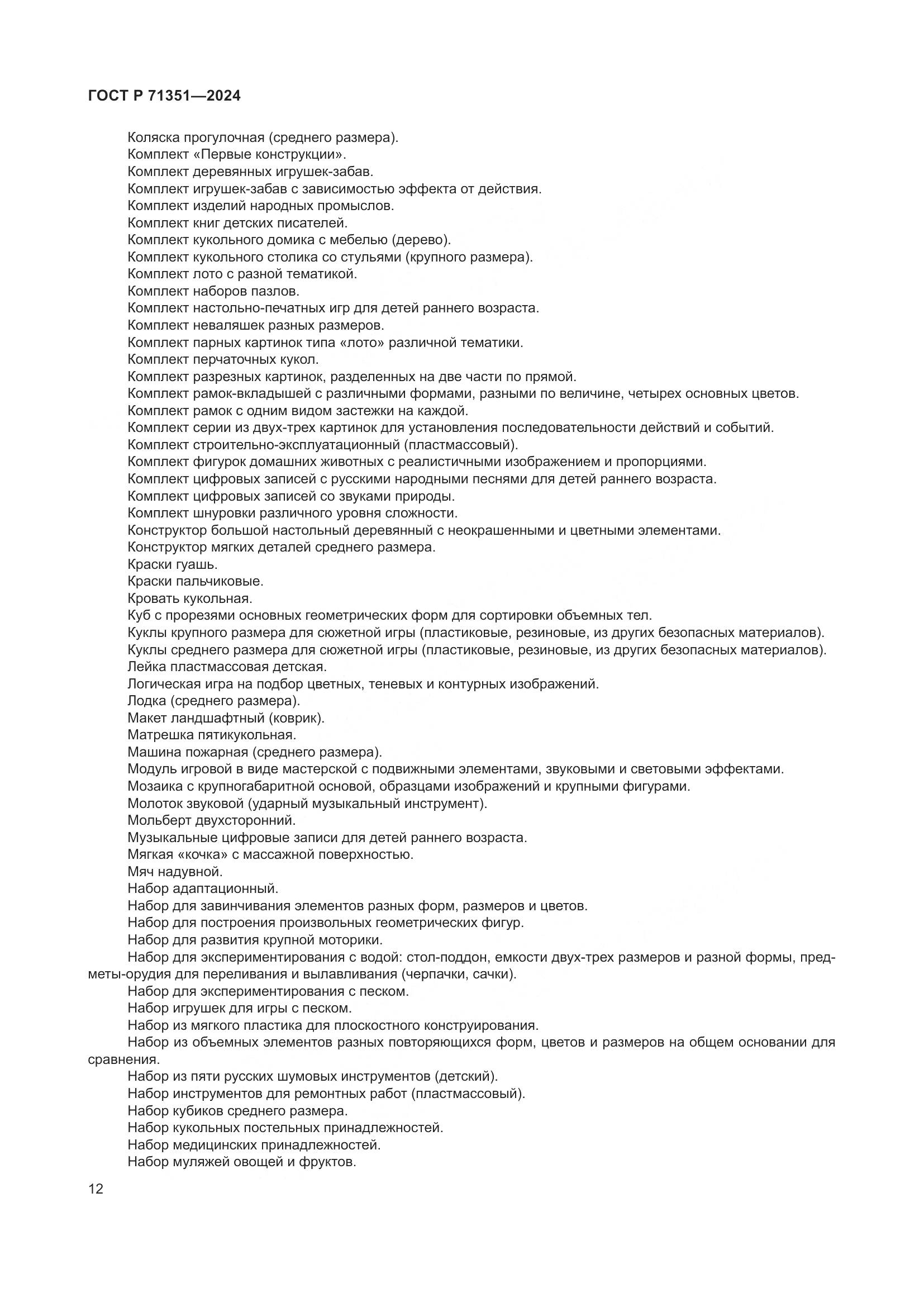 ГОСТ Р 71351—2024

Коляска прогулочная (среднего размера).
Комплект «Первые конструкции».
Комплект деревянных игрушек-забав.
Комплект игрушек-забав с зависимостью эффекта от действия.
Комплект изделий народных промыслов.
Комплект книг детских писателей.
Комплект кукольного домика с мебелью (дерево).
Комплект кукольного столика со стульями (крупного размера).
Комплект лото с разной тематикой.
Комплект наборов пазлов.
Комплект настольно-печатных игр для детей раннего возраста.
Комплект неваляшек разных размеров.
Комплект парных картинок типа «лото» различной тематики.
Комплект перчаточных кукол.
Комплект разрезных картинок, разделенных на две части по прямой.
Комплект рамок-вкладышей с различными формами, разными по величине, четырех основных цветов.
Комплект рамок с одним видом застежки на каждой.
Комплект серии из двух-трех картинок для установления последовательности действий и событий.
Комплект строительно-эксплуатационный (пластмассовый).
Комплект фигурок домашних животных с реалистичными изображением и пропорциями.
Комплект цифровых записей с русскими народными песнями для детей раннего возраста.
Комплект цифровых записей со звуками природы.
Комплект шнуровки различного уровня сложности.
Конструктор большой настольный деревянный с неокрашенными и цветными элементами.
Конструктор мягких деталей среднего размера.
Краски гуашь.
Краски пальчиковые.
Кровать кукольная.
Куб с прорезями основных геометрических форм для сортировки объемных тел.
Куклы крупного размера для сюжетной игры (пластиковые, резиновые, из других безопасных материалов).
Куклы среднего размера для сюжетной игры (пластиковые, резиновые, из других безопасных материалов).
Лейка пластмассовая детская.
Логическая игра на подбор цветных, теневых и контурных изображений.
Лодка (среднего размера).
Макет ландшафтный (коврик).
Матрешка пятикукольная.
Машина пожарная (среднего размера).
Модуль игровой в виде мастерской с подвижными элементами, звуковыми и световыми эффектами.
Мозаика с крупногабаритной основой, образцами изображений и крупными фигурами.
Молоток звуковой (ударный музыкальный инструмент).
Мольберт двухсторонний.
Музыкальные цифровые записи для детей раннего возраста.
Мягкая «кочка» с массажной поверхностью.
Мяч надувной.
Набор адаптационный.
Набор для завинчивания элементов разных форм, размеров и цветов.
Набор для построения произвольных геометрических фигур.
Набор для развития крупной моторики.
Набор для экспериментирования с водой: стол-поддон, емкости двух-трех размеров и разной формы, предметы-орудия для переливания и вылавливания (черпачки, сачки).
Набор для экспериментирования с песком.
Набор игрушек для игры с песком.
Набор из мягкого пластика для плоскостного конструирования.
Набор из объемных элементов разных повторяющихся форм, цветов и размеров на общем основании для сравнения.
Набор из пяти русских шумовых инструментов (детский).
Набор инструментов для ремонтных работ (пластмассовый).
Набор кубиков среднего размера.
Набор кукольных постельных принадлежностей.
Набор медицинских принадлежностей.
Набор муляжей овощей и фруктов.

12